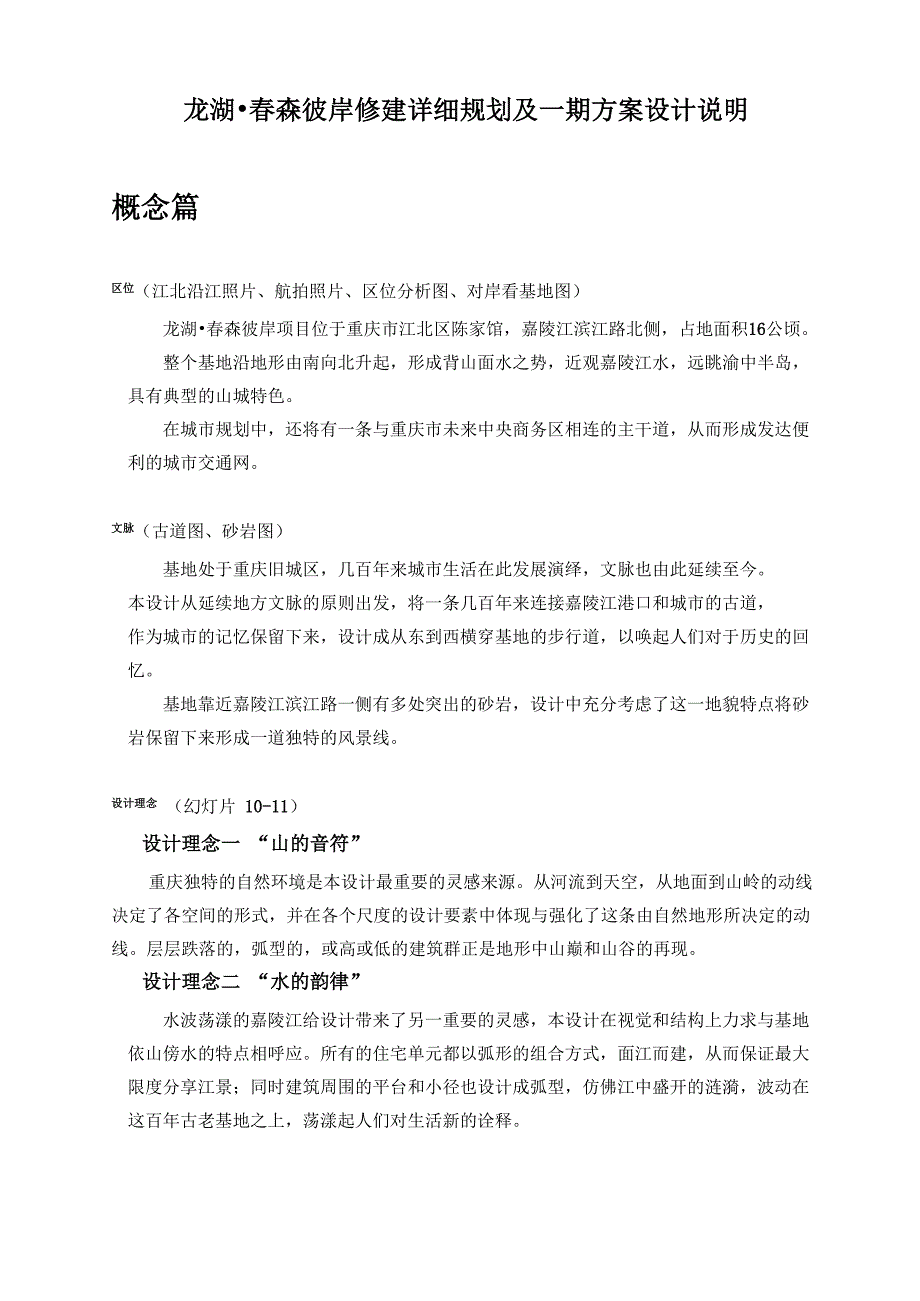 龙湖•春森彼岸修建详细规划及一期方案设计说明

概念篇

区位（江北沿江照片、航拍照片、区位分析图、对岸看基地图）

龙湖•春森彼岸项目位于重庆市江北区陈家馆，嘉陵江滨江路北侧，占地面积16公顷。

整个基地沿地形由南向北升起，形成背山面水之势，近观嘉陵江水，远眺渝中半岛，具有典型的山城特色。

在城市规划中，还将有一条与重庆市未来中央商务区相连的主干道，从而形成发达便利的城市交通网。

文脉（古道图、砂岩图）

基地处于重庆旧城区，几百年来城市生活在此发展演绎，文脉也由此延续至今。

本设计从延续地方文脉的原则出发，将一条几百年来连接嘉陵江港口和城市的古道，作为城市的记忆保留下来，设计成从东到西横穿基地的步行道，以唤起人们对于历史的回忆。

基地靠近嘉陵江滨江路一侧有多处突出的砂岩，设计中充分考虑了这一地貌特点将砂岩保留下来形成一道独特的风景线。

设计理念 （幻灯片 10-11）

设计理念一 “山的音符”

重庆独特的自然环境是本设计最重要的灵感来源。从河流到天空，从地面到山岭的动线决定了各空间的形式，并在各个尺度的设计要素中体现与强化了这条由自然地形所决定的动线。层层跌落的，弧型的，或高或低的建筑群正是地形中山巅和山谷的再现。

设计理念二 “水的韵律”

水波荡漾的嘉陵江给设计带来了另一重要的灵感，本设计在视觉和结构上力求与基地依山傍水的特点相呼应。所有的住宅单元都以弧形的组合方式，面江而建，从而保证最大限度分享江景；同时建筑周围的平台和小径也设计成弧型，仿佛江中盛开的涟漪，波动在这百年古老基地之上，荡漾起人们对生活新的诠释。